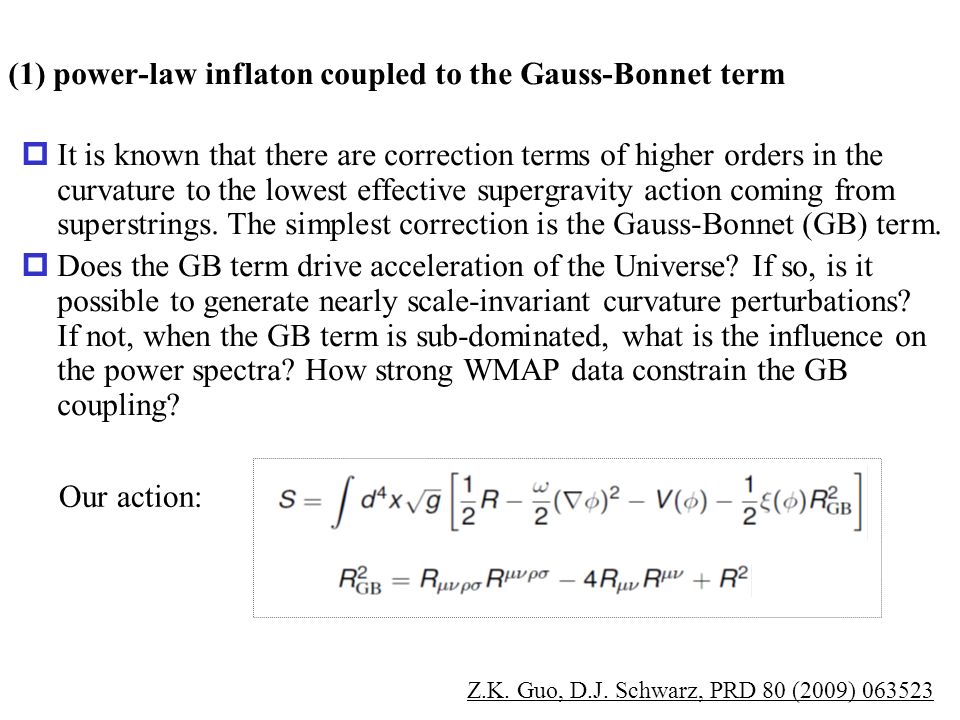 (1) power-law inflaton coupled to the Gauss-Bonnet term

It is known that there are correction terms of higher orders in the curvature to the lowest effective supergravity action coming from superstrings. The simplest correction is the Gauss-Bonnet (GB) term.

Does the GB term drive acceleration of the Universe? If so, is it possible to generate nearly scale-invariant curvature perturbations? If not, when the GB term is sub-dominated, what is the influence on the power spectra? How strong WMAP data constrain the GB coupling?

Our action: $S = \int d^4x\sqrt{g}\left[\frac{1}{2}R - \frac{\omega}{2}(\nabla\phi)^2 - V(\phi) - \frac{1}{2}\xi(\phi)R^2_{\rm GB}\right]$

$R^2_{\rm GB} = R_{\mu\nu\rho\sigma}R^{\mu\nu\rho\sigma} - 4R_{\mu\nu}R^{\mu\nu} + R^2$

Z.K. Guo, D.J. Schwarz, PRD 80 (2009) 063523